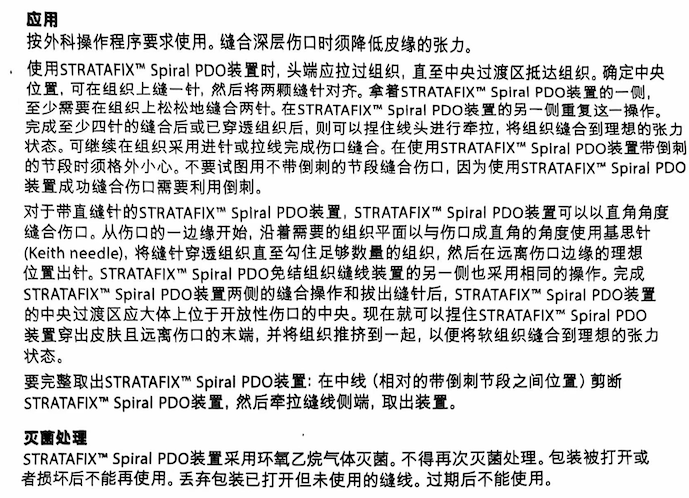 应用
按外科操作程序要求使用。缝合深层伤口时须降低皮缘的张力。

使用STRATAFIX™ Spiral PDO装置时，头端应拉过组织，直至中央过渡区抵达组织。确定中央位置，可在组织上缝一针，然后将两颗缝针对齐。拿着STRATAFIX™ Spiral PDO装置的一侧，至少需要在组织上松松地缝合两针。在STRATAFIX™ Spiral PDO装置的另一侧重复这一操作。完成至少四针的缝合后或已穿透组织后，则可以捏住线头进行牵拉，将组织缝合到理想的张力状态。可继续在组织采用进针或拉线完成伤口缝合。在使用STRATAFIX™ Spiral PDO装置带倒刺的节段时须格外小心。不要试图用不带倒刺的节段缝合伤口，因为使用STRATAFIX™ Spiral PDO装置成功缝合伤口需要利用倒刺。

对于带直缝针的STRATAFIX™ Spiral PDO装置，STRATAFIX™ Spiral PDO装置可以以直角角度缝合伤口。从伤口的一边缘开始，沿着需要的组织平面以与伤口成直角的角度使用基思针(Keith needle)，将缝针穿透组织直至勾住足够数量的组织，然后在远离伤口边缘的理想位置出针。STRATAFIX™ Spiral PDO免结组织缝线装置的另一侧也采用相同的操作。完成STRATAFIX™ Spiral PDO装置两侧的缝合操作和拔出缝针后，STRATAFIX™ Spiral PDO装置的中央过渡区应大体上位于开放性伤口的中央。现在就可以捏住STRATAFIX™ Spiral PDO装置穿出皮肤且远离伤口的末端，并将组织推挤到一起，以便将软组织缝合到理想的张力状态。

要完整取出STRATAFIX™ Spiral PDO装置：在中线（相对的带倒刺节段之间位置）剪断STRATAFIX™ Spiral PDO装置，然后牵拉缝线侧端，取出装置。

灭菌处理
STRATAFIX™ Spiral PDO装置采用环氧乙烷气体灭菌。不得再次灭菌处理。包装被打开或者损坏后不能再使用。丢弃包装已打开但未使用的缝线。过期后不能使用。